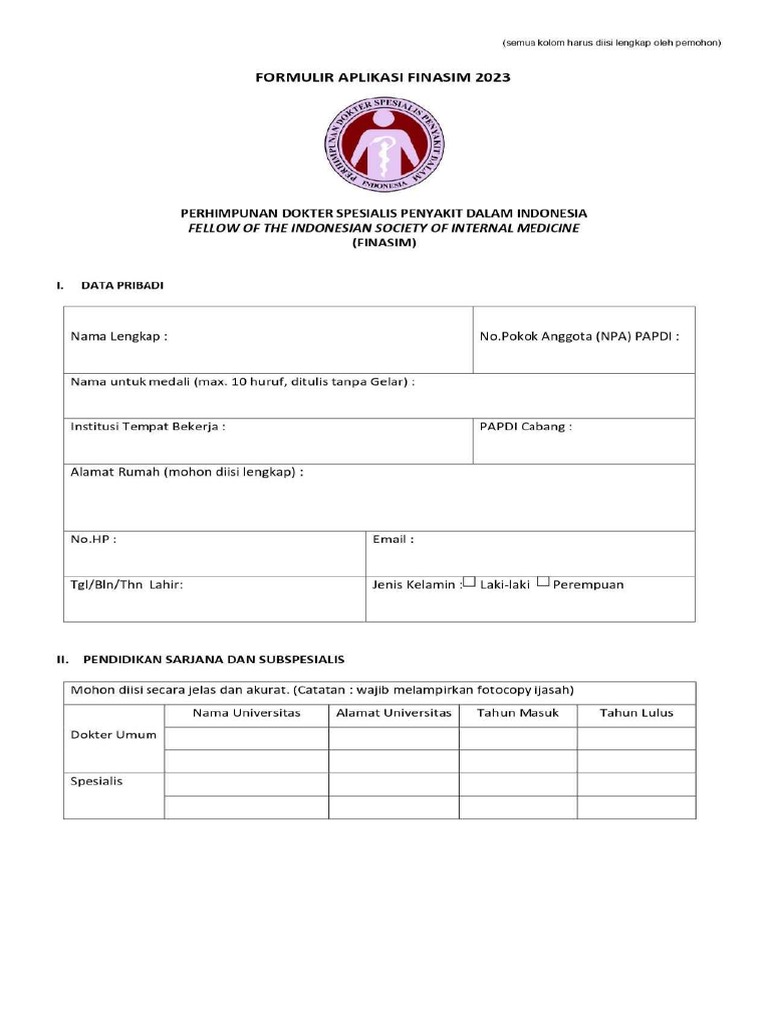 (semua kolom harus diisi lengkap oleh pemohon)

FORMULIR APLIKASI FINASIM 2023

PERHIMPUNAN DOKTER SPESIALIS PENYAKIT DALAM INDONESIA

PERHIMPUNAN DOKTER SPESIALIS PENYAKIT DALAM INDONESIA
FELLOW OF THE INDONESIAN SOCIETY OF INTERNAL MEDICINE
(FINASIM)

I. DATA PRIBADI

| Nama Lengkap : | No.Pokok Anggota (NPA) PAPDI : |
|---|---|
| Nama untuk medali (max. 10 huruf, ditulis tanpa Gelar) : | |
| Institusi Tempat Bekerja : | PAPDI Cabang : |
| Alamat Rumah (mohon diisi lengkap) : | |
| No.HP : | Email : |
| Tgl/Bln/Thn Lahir: | Jenis Kelamin : ☐ Laki-laki ☐ Perempuan |

II. PENDIDIKAN SARJANA DAN SUBSPESIALIS

Mohon diisi secara jelas dan akurat. (Catatan : wajib melampirkan fotocopy ijasah)

| | Nama Universitas | Alamat Universitas | Tahun Masuk | Tahun Lulus |
|---|---|---|---|---|
| Dokter Umum | | | | |
| | | | | |
| Spesialis | | | | |
| | | | | |